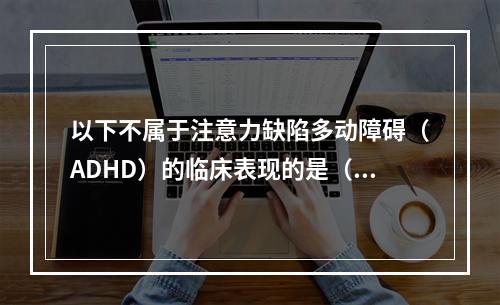 以下不属于注意力缺陷多动障碍（ADHD）的临床表现的是（...